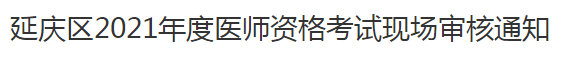 延庆区2021年度医师资格考试现场审核通知